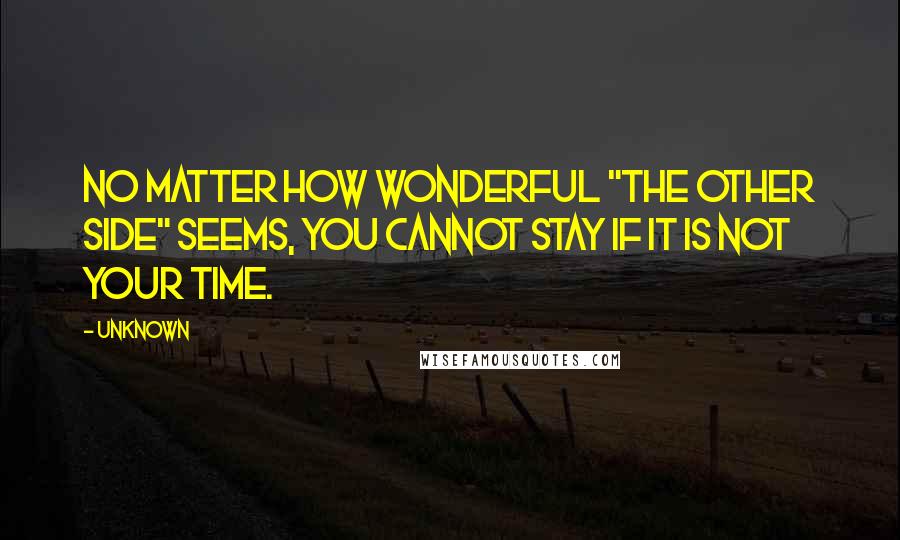 NO MATTER HOW WONDERFUL "THE OTHER SIDE" SEEMS, YOU CANNOT STAY IF IT IS NOT YOUR TIME.

- UNKNOWN

WISEFAMOUSQUOTES.COM